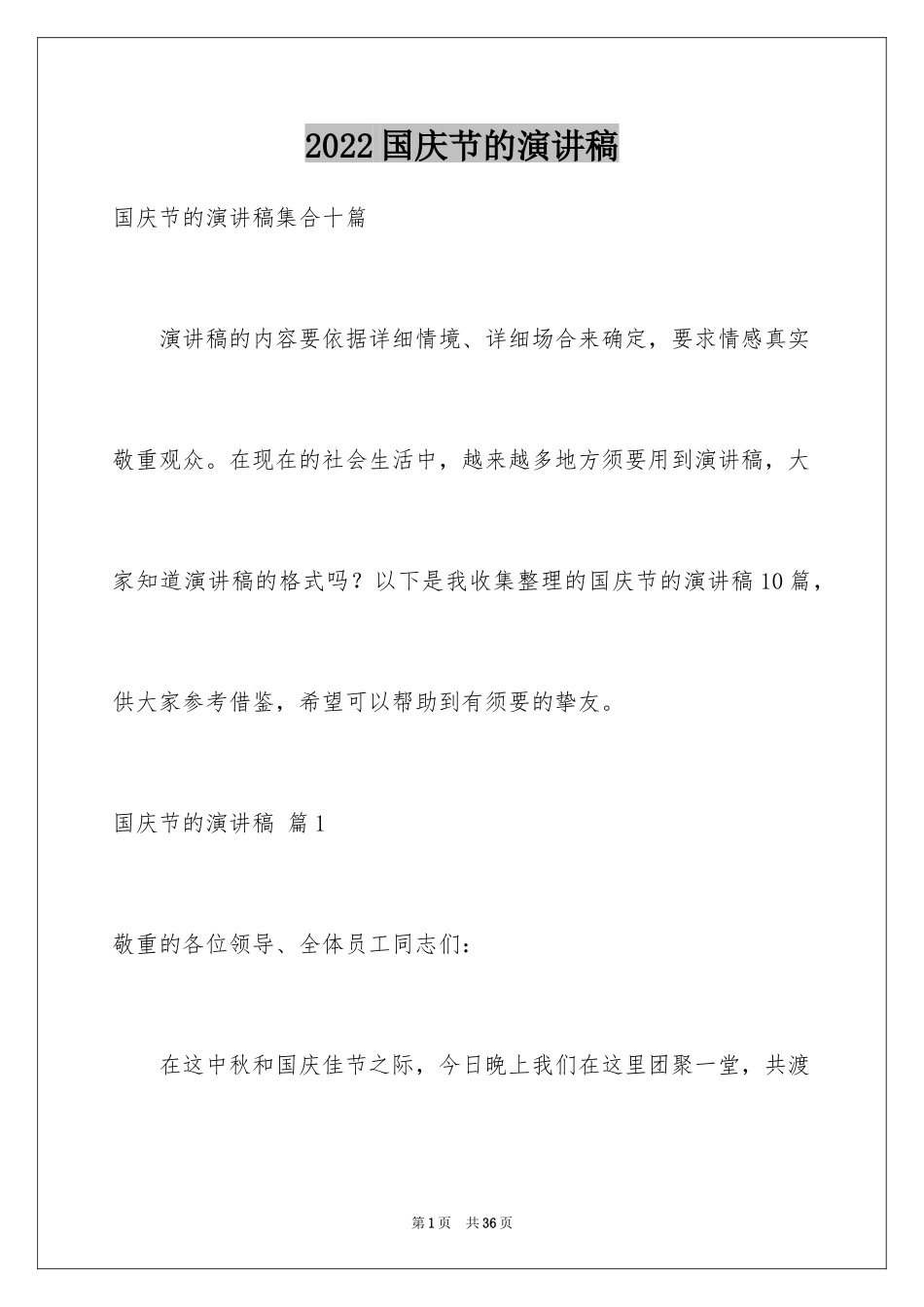 2022国庆节的演讲稿

国庆节的演讲稿集合十篇

演讲稿的内容要依据详细情境、详细场合来确定，要求情感真实敬重观众。在现在的社会生活中，越来越多地方须要用到演讲稿，大家知道演讲稿的格式吗？以下是我收集整理的国庆节的演讲稿10篇，供大家参考借鉴，希望可以帮助到有须要的挚友。

国庆节的演讲稿 篇1

敬重的各位领导、全体员工同志们：

在这中秋和国庆佳节之际，今日晚上我们在这里团聚一堂，共渡

第1页 共36页